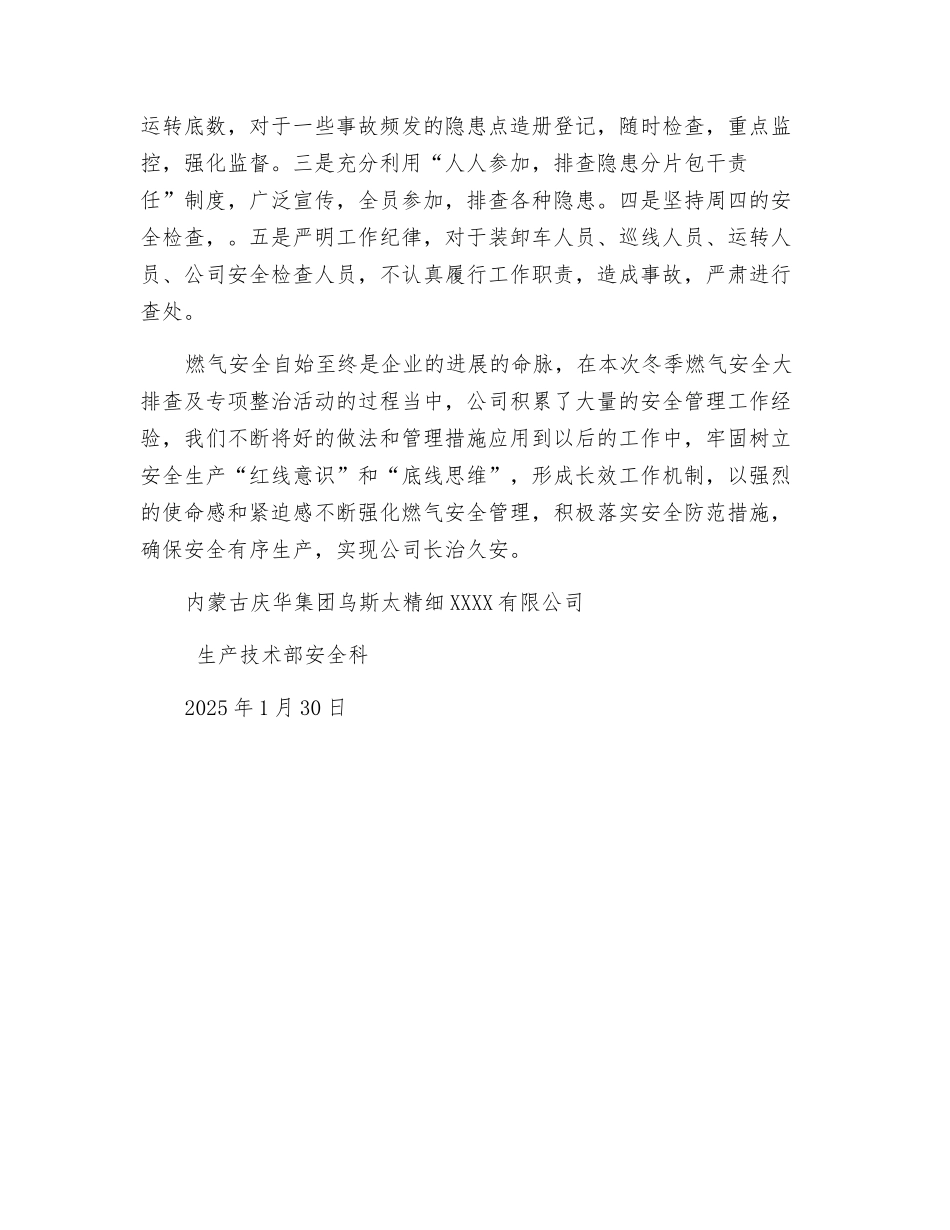 运转底数，对于一些事故频发的隐患点造册登记，随时检查，重点监控，强化监督。三是充分利用“人人参加，排查隐患分片包干责任”制度，广泛宣传，全员参加，排查各种隐患。四是坚持周四的安全检查，。五是严明工作纪律，对于装卸车人员、巡线人员、运转人员、公司安全检查人员，不认真履行工作职责，造成事故，严肃进行查处。

燃气安全自始至终是企业的进展的命脉，在本次冬季燃气安全大排查及专项整治活动的过程当中，公司积累了大量的安全管理工作经验，我们不断将好的做法和管理措施应用到以后的工作中，牢固树立安全生产“红线意识”和“底线思维”，形成长效工作机制，以强烈的使命感和紧迫感不断强化燃气安全管理，积极落实安全防范措施，确保安全有序生产，实现公司长治久安。

内蒙古庆华集团乌斯太精细XXXX有限公司

生产技术部安全科

2025年1月30日